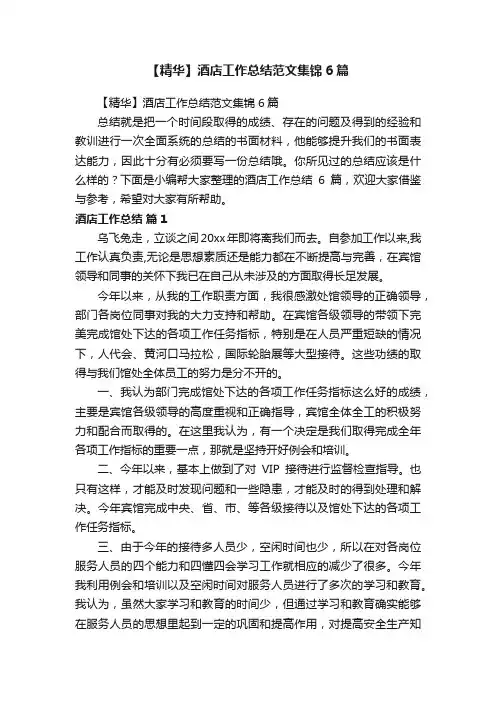 【精华】酒店工作总结范文集锦 6 篇

【精华】酒店工作总结范文集锦 6 篇

总结就是把一个时间段取得的成绩、存在的问题及得到的经验和教训进行一次全面系统的总结的书面材料，他能够提升我们的书面表达能力，因此十分有必须要写一份总结哦。你所见过的总结应该是什么样的？下面是小编帮大家整理的酒店工作总结 6 篇，欢迎大家借鉴与参考，希望对大家有所帮助。

酒店工作总结 篇 1

乌飞兔走，立谈之间 20xx 年即将离我们而去。自参加工作以来,我工作认真负责,无论是思想素质还是能力都在不断提高与完善，在宾馆领导和同事的关怀下我已在自己从未涉及的方面取得长足发展。

今年以来，从我的工作职责方面，我很感激处馆领导的正确领导，部门各岗位同事对我的大力支持和帮助。在宾馆各级领导的带领下完美完成馆处下达的各项工作任务指标，特别是在人员严重短缺的情况下，人代会、黄河口马拉松，国际轮胎展等大型接待。这些功绩的取得与我们馆处全体员工的努力是分不开的。

一、我认为部门完成馆处下达的各项工作任务指标这么好的成绩，主要是宾馆各级领导的高度重视和正确指导，宾馆全体全工的积极努力和配合而取得的。在这里我认为，有一个决定是我们取得完成全年各项工作指标的重要一点，那就是坚持开好例会和培训。

二、今年以来，基本上做到了对 VIP 接待进行监督检查指导。也只有这样，才能及时发现问题和一些隐患，才能及时的得到处理和解决。今年宾馆完成中央、省、市、等各级接待以及馆处下达的各项工作任务指标。

三、由于今年的接待多人员少，空闲时间也少，所以在对各岗位服务人员的四个能力和四懂四会学习工作就相应的减少了很多。今年我利用例会和培训以及空闲时间对服务人员进行了多次的学习和教育。我认为，虽然大家学习和教育的时间少，但通过学习和教育确实能够在服务人员的思想里起到一定的巩固和提高作用，对提高安全生产知